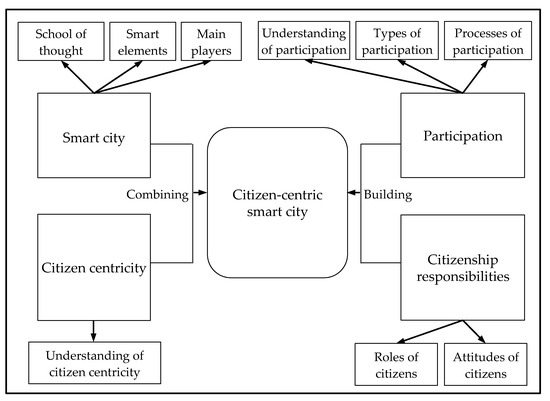 School of thought

Smart elements

Main players

Understanding of participation

Types of participation

Processes of participation

Smart city

Participation

Combining

Citizen-centric smart city

Building

Citizen centricity

Citizenship responsibilities

Understanding of citizen centricity

Roles of citizens

Attitudes of citizens